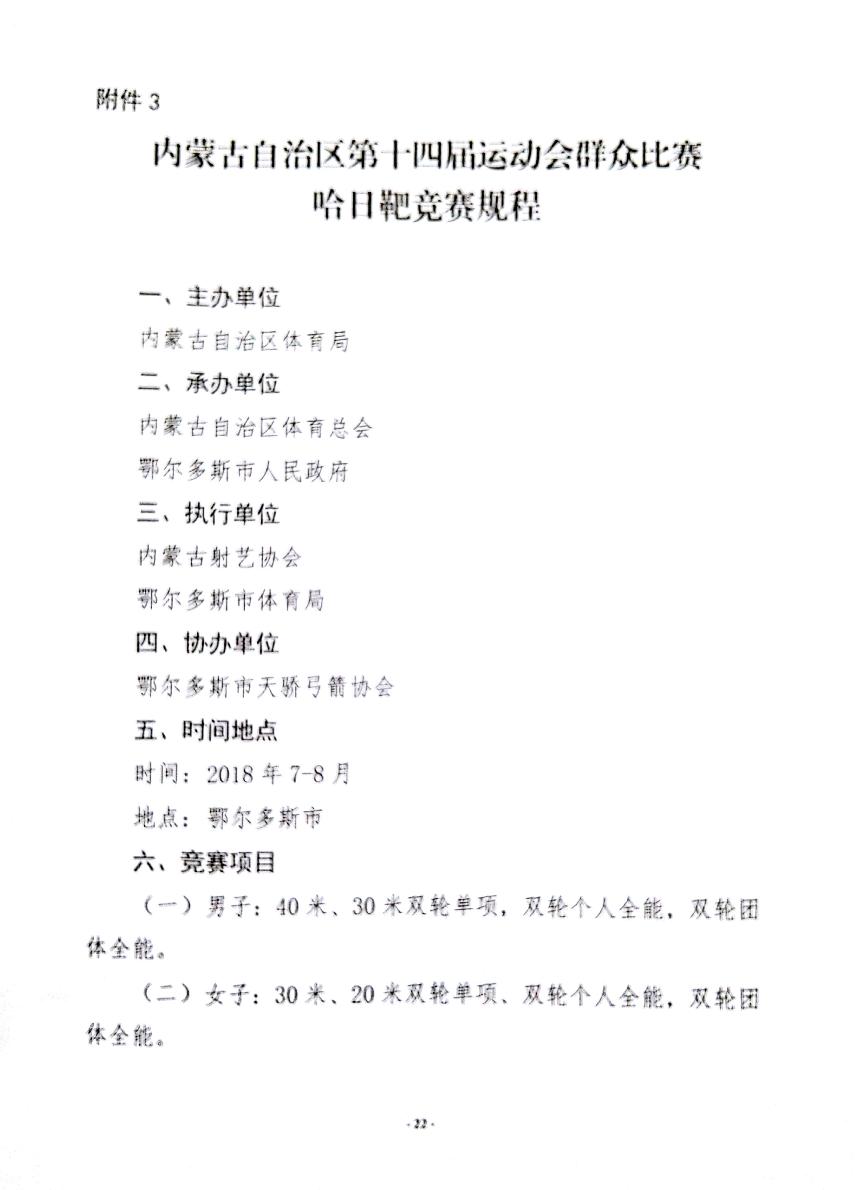 附件 3

内蒙古自治区第十四届运动会群众比赛
哈日靶竞赛规程

一、主办单位

内蒙古自治区体育局

二、承办单位

内蒙古自治区体育总会

鄂尔多斯市人民政府

三、执行单位

内蒙古射艺协会

鄂尔多斯市体育局

四、协办单位

鄂尔多斯市天骄弓箭协会

五、时间地点

时间：2018 年 7-8 月

地点：鄂尔多斯市

六、竞赛项目

（一）男子：40 米、30 米双轮单项，双轮个人全能，双轮团体全能。

（二）女子：30 米、20 米双轮单项、双轮个人全能，双轮团体全能。

- 22 -